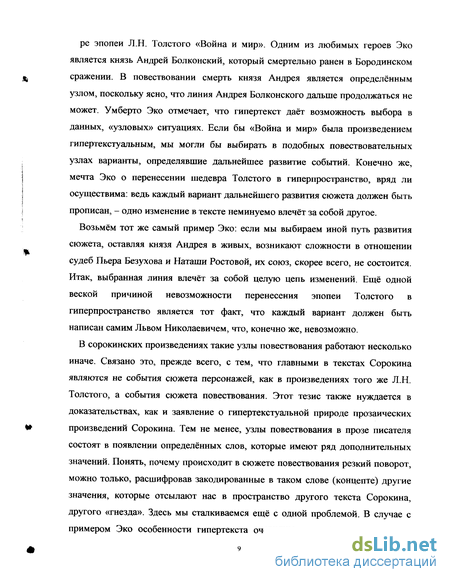 ре эпопеи Л.Н. Толстого «Война и мир». Одним из любимых героев Эко является князь Андрей Болконский, который смертельно ранен в Бородинском сражении. В повествовании смерть князя Андрея является определённым узлом, поскольку ясно, что линия Андрея Болконского дальше продолжаться не может. Умберто Эко отмечает, что гипертекст даёт возможность выбора в данных, «узловых» ситуациях. Если бы «Война и мир» была произведением гипертекстуальным, мы могли бы выбирать в подобных повествовательных узлах варианты, определявшие дальнейшее развитие событий. Конечно же, мечта Эко о перенесении шедевра Толстого в гиперпространство, вряд ли осуществима: ведь каждый вариант дальнейшего развития сюжета должен быть прописан, – одно изменение в тексте неминуемо влечёт за собой другое.

Возьмём тот же самый пример Эко: если мы выбираем иной путь развития сюжета, оставляя князя Андрея в живых, возникают сложности в отношении судеб Пьера Безухова и Наташи Ростовой, их союз, скорее всего, не состоится. Итак, выбранная линия влечёт за собой целую цепь изменений. Ещё одной веской причиной невозможности перенесения эпопеи Толстого в гиперпространство является тот факт, что каждый вариант должен быть написан самим Львом Николаевичем, что, конечно же, невозможно.

В сорокинских произведениях такие узлы повествования работают несколько иначе. Связано это, прежде всего, с тем, что главными в текстах Сорокина являются не события сюжета персонажей, как в произведениях того же Л.Н. Толстого, а события сюжета повествования. Этот тезис также нуждается в доказательствах, как и заявление о гипертекстуальной природе прозаических произведений Сорокина. Тем не менее, узлы повествования в прозе писателя состоят в появлении определённых слов, которые имеют ряд дополнительных значений. Понять, почему происходит в сюжете повествования резкий поворот, можно только, расшифровав закодированные в таком слове (концепте) другие значения, которые отсылают нас в пространство другого текста Сорокина, другого «гнезда». Здесь мы сталкиваемся ещё с одной проблемой. В случае с примером Эко особенности гипертекста оч

9

dsLib.net
библиотека диссертаций